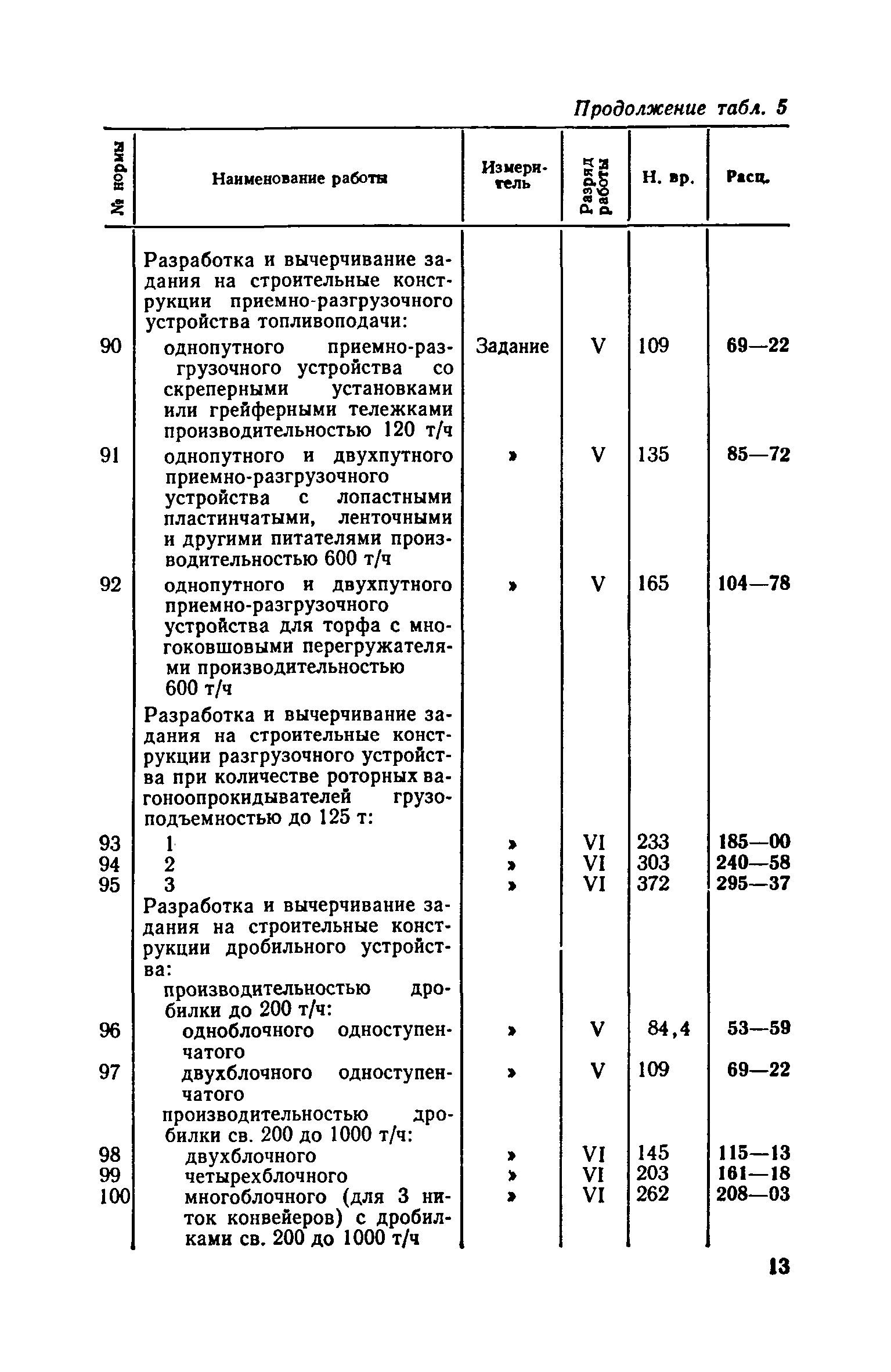 Продолжение табл. 5

| № нормы | Наименование работы | Измеритель | Разряд работы | Н. вр. | Расц. |
|---|---|---|---|---|---|
| | Разработка и вычерчивание задания на строительные конструкции приемно-разгрузочного устройства топливоподачи: | | | | |
| 90 | однопутного приемно-разгрузочного устройства со скреперными установками или грейферными тележками производительностью 120 т/ч | Задание | V | 109 | 69—22 |
| 91 | однопутного и двухпутного приемно-разгрузочного устройства с лопастными пластинчатыми, ленточными и другими питателями производительностью 600 т/ч | » | V | 135 | 85—72 |
| 92 | однопутного и двухпутного приемно-разгрузочного устройства для торфа с многоковшовыми перегружателями производительностью 600 т/ч | » | V | 165 | 104—78 |
| | Разработка и вычерчивание задания на строительные конструкции разгрузочного устройства при количестве роторных вагоноопрокидывателей грузоподъемностью до 125 т: | | | | |
| 93 | 1 | » | VI | 233 | 185—00 |
| 94 | 2 | » | VI | 303 | 240—58 |
| 95 | 3 | » | VI | 372 | 295—37 |
| | Разработка и вычерчивание задания на строительные конструкции дробильного устройства: | | | | |
| | производительностью дробилки до 200 т/ч: | | | | |
| 96 | одноблочного одноступенчатого | » | V | 84,4 | 53—59 |
| 97 | двухблочного одноступенчатого | » | V | 109 | 69—22 |
| | производительностью дробилки св. 200 до 1000 т/ч: | | | | |
| 98 | двухблочного | » | VI | 145 | 115—13 |
| 99 | четырехблочного | » | VI | 203 | 161—18 |
| 100 | многоблочного (для 3 ниток конвейеров) с дробилками св. 200 до 1000 т/ч | » | VI | 262 | 208—03 |

13